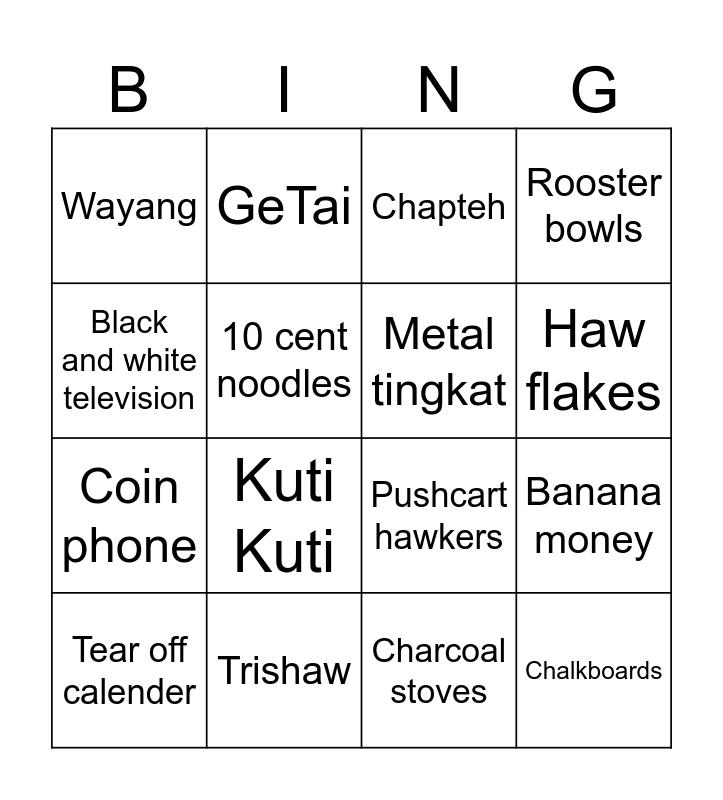 | B | I | N | G |
|---|---|---|---|
| Wayang | GeTai | Chapteh | Rooster bowls |
| Black and white television | 10 cent noodles | Metal tingkat | Haw flakes |
| Coin phone | Kuti Kuti | Pushcart hawkers | Banana money |
| Tear off calender | Trishaw | Charcoal stoves | Chalkboards |